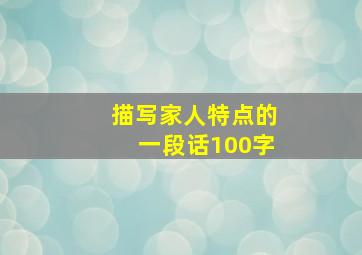 描写家人特点的
一段话100字